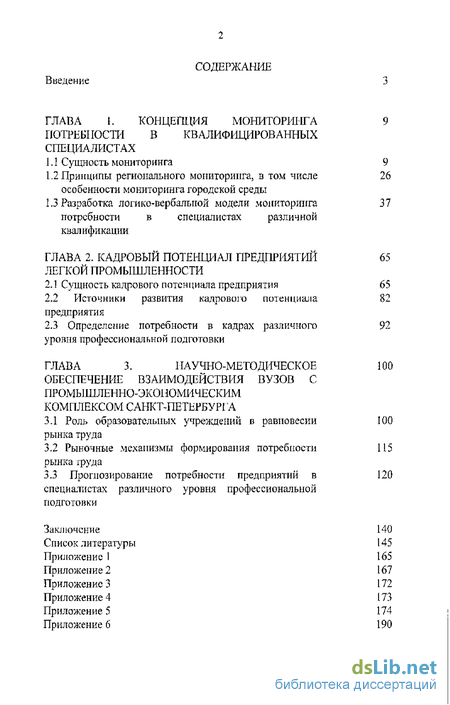 2

СОДЕРЖАНИЕ

Введение 3

ГЛАВА 1. КОНЦЕПЦИЯ МОНИТОРИНГА ПОТРЕБНОСТИ В КВАЛИФИЦИРОВАННЫХ СПЕЦИАЛИСТАХ 9

1.1 Сущность мониторинга 9

1.2 Принципы регионального мониторинга, в том числе особенности мониторинга городской среды 26

1.3 Разработка логико-вербальной модели мониторинга потребности в специалистах различной квалификации 37

ГЛАВА 2. КАДРОВЫЙ ПОТЕНЦИАЛ ПРЕДПРИЯТИЙ ЛЕГКОЙ ПРОМЫШЛЕННОСТИ 65

2.1 Сущность кадрового потенциала предприятия 65

2.2 Источники развития кадрового потенциала предприятия 82

2.3 Определение потребности в кадрах различного уровня профессиональной подготовки 92

ГЛАВА 3. НАУЧНО-МЕТОДИЧЕСКОЕ ОБЕСПЕЧЕНИЕ ВЗАИМОДЕЙСТВИЯ ВУЗОВ С ПРОМЫШЛЕННО-ЭКОНОМИЧЕСКИМ КОМПЛЕКСОМ САНКТ-ПЕТЕРБУРГА 100

3.1 Роль образовательных учреждений в равновесии рынка труда 100

3.2 Рыночные механизмы формирования потребности рынка труда 115

3.3 Прогнозирование потребности предприятий в специалистах различного уровня профессиональной подготовки 120

Заключение 140
Список литературы 145
Приложение 1 165
Приложение 2 167
Приложение 3 172
Приложение 4 173
Приложение 5 174
Приложение 6 190

dsLib.net
библиотека диссертаций